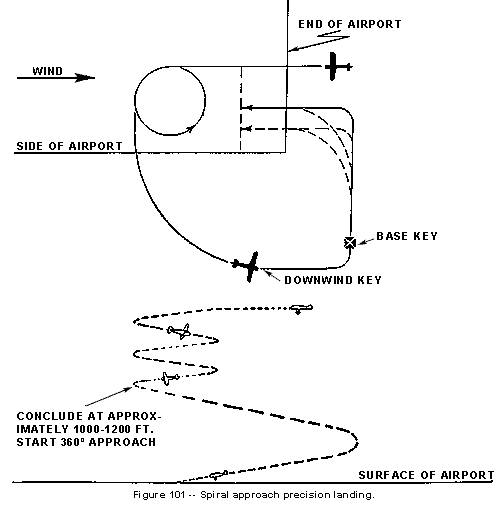 END OF AIRPORT

WIND

SIDE OF AIRPORT

BASE KEY

DOWNWIND KEY

CONCLUDE AT APPROXIMATELY 1000-1200 FT. START 360° APPROACH

SURFACE OF AIRPORT

Figure 101 -- Spiral approach precision landing.